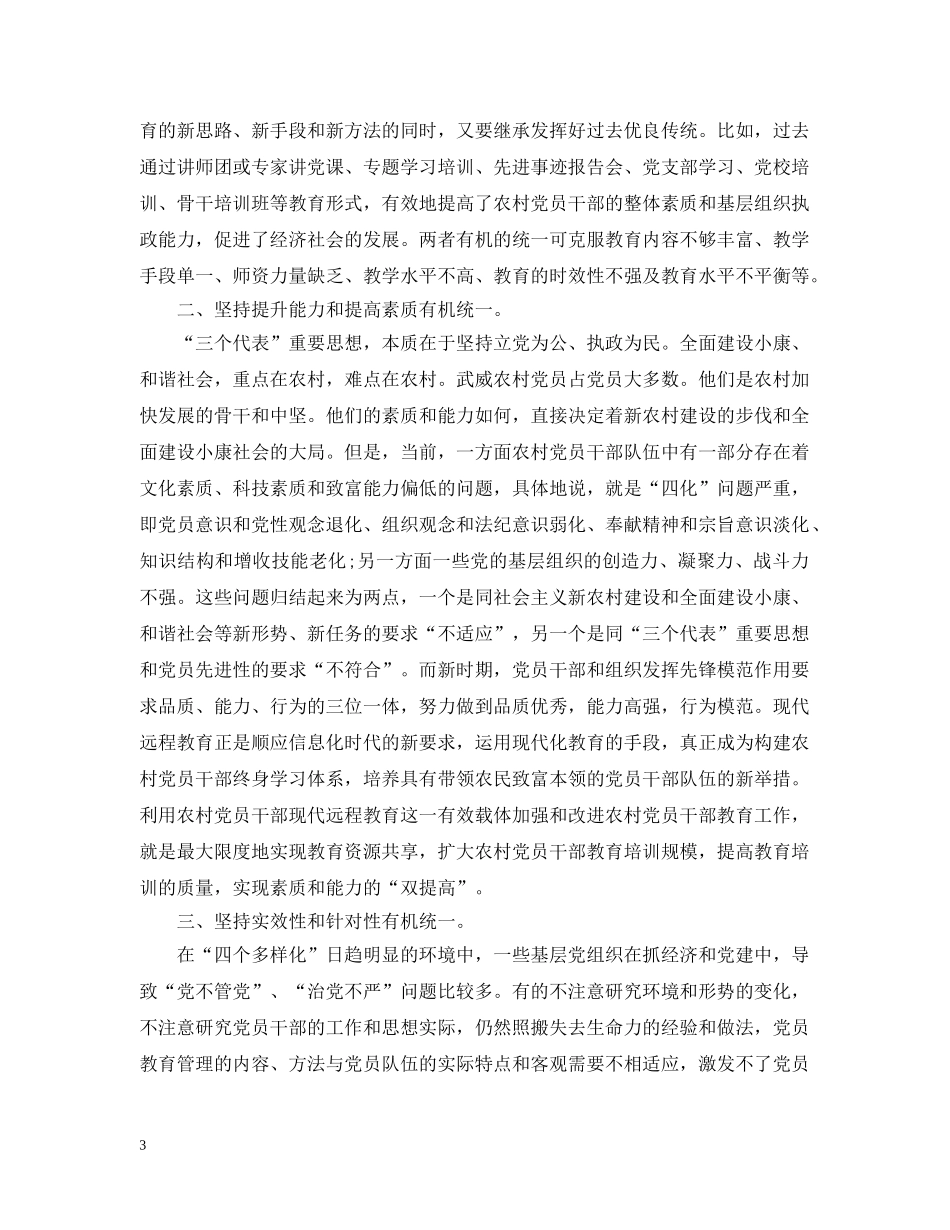 育的新思路、新手段和新方法的同时，又要继承发挥好过去优良传统。比如，过去通过讲师团或专家讲党课、专题学习培训、先进事迹报告会、党支部学习、党校培训、骨干培训班等教育形式，有效地提高了农村党员干部的整体素质和基层组织执政能力，促进了经济社会的发展。两者有机的统一可克服教育内容不够丰富、教学手段单一、师资力量缺乏、教学水平不高、教育的时效性不强及教育水平不平衡等。

二、坚持提升能力和提高素质有机统一。

“三个代表”重要思想，本质在于坚持立党为公、执政为民。全面建设小康、和谐社会，重点在农村，难点在农村。武威农村党员占党员大多数。他们是农村加快发展的骨干和中坚。他们的素质和能力如何，直接决定着新农村建设的步伐和全面建设小康社会的大局。但是，当前，一方面农村党员干部队伍中有一部分存在着文化素质、科技素质和致富能力偏低的问题，具体地说，就是“四化”问题严重，即党员意识和党性观念退化、组织观念和法纪意识弱化、奉献精神和宗旨意识淡化、知识结构和增收技能老化;另一方面一些党的基层组织的创造力、凝聚力、战斗力不强。这些问题归结起来为两点，一个是同社会主义新农村建设和全面建设小康、和谐社会等新形势、新任务的要求“不适应”，另一个是同“三个代表”重要思想和党员先进性的要求“不符合”。而新时期，党员干部和组织发挥先锋模范作用要求品质、能力、行为的三位一体，努力做到品质优秀，能力高强，行为模范。现代远程教育正是顺应信息化时代的新要求，运用现代化教育的手段，真正成为构建农村党员干部终身学习体系，培养具有带领农民致富本领的党员干部队伍的新举措。利用农村党员干部现代远程教育这一有效载体加强和改进农村党员干部教育工作，就是最大限度地实现教育资源共享，扩大农村党员干部教育培训规模，提高教育培训的质量，实现素质和能力的“双提高”。

三、坚持实效性和针对性有机统一。

在“四个多样化”日趋明显的环境中，一些基层党组织在抓经济和党建中，导致“党不管党”、“治党不严”问题比较多。有的不注意研究环境和形势的变化，不注意研究党员干部的工作和思想实际，仍然照搬失去生命力的经验和做法，党员教育管理的内容、方法与党员队伍的实际特点和客观需要不相适应，激发不了党员

3